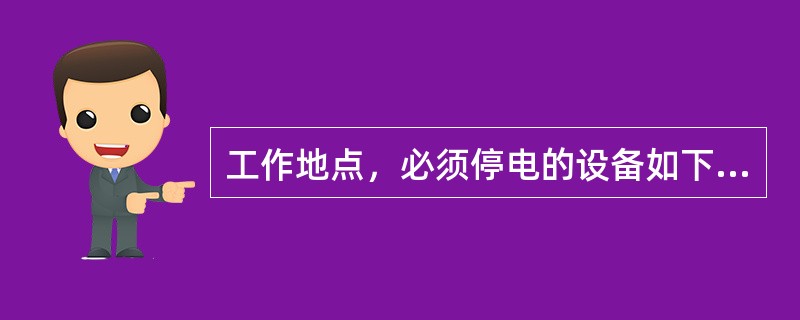 工作地点，必须停电的设备如下…